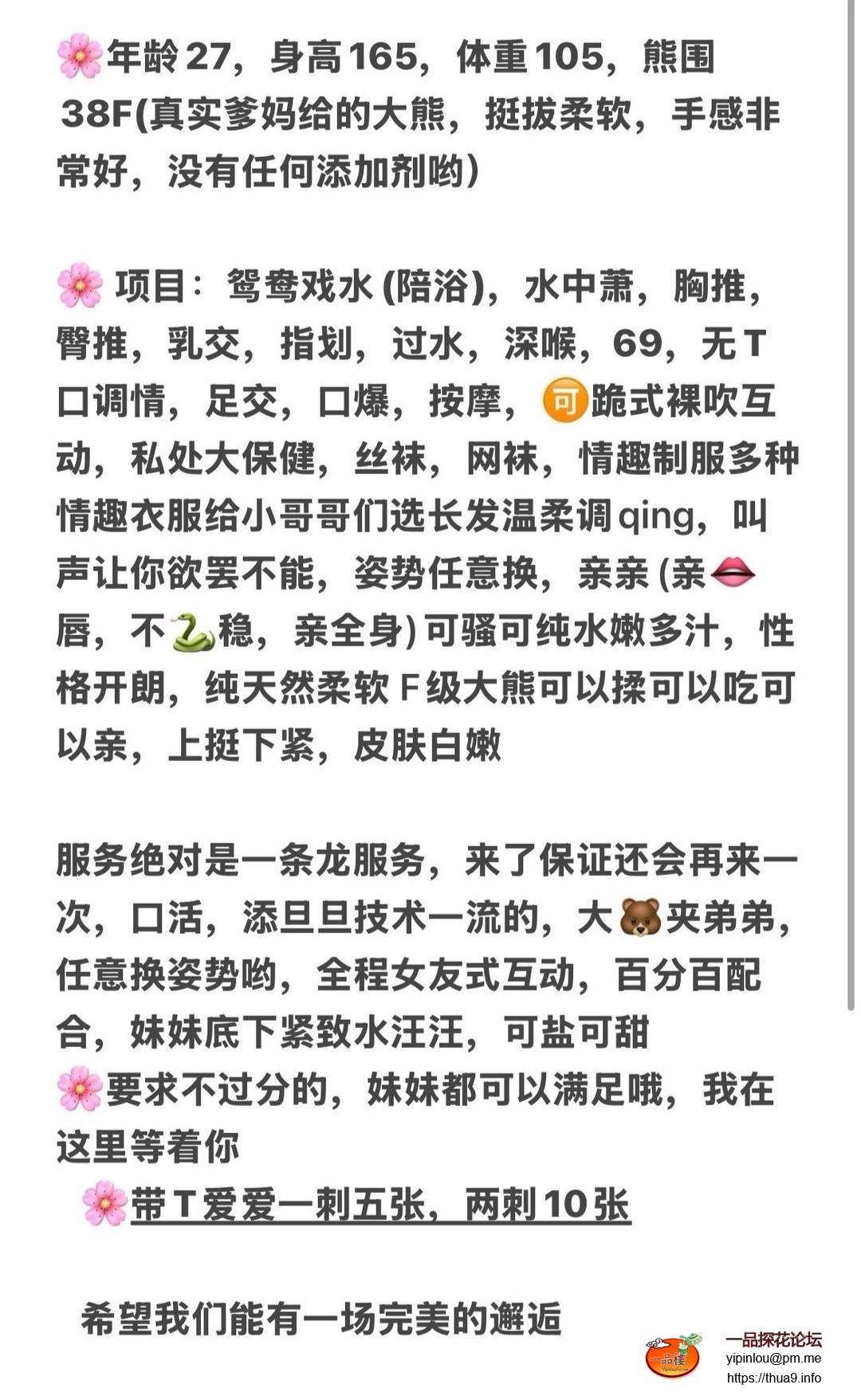 🌸年龄27，身高165，体重105，熊围38F(真实爹妈给的大熊，挺拔柔软，手感非常好，没有任何添加剂哟)

🌸 项目：鸳鸯戏水(陪浴)，水中萧，胸推，臀推，乳交，指划，过水，深喉，69，无T口调情，足交，口爆，按摩，🉑跪式裸吹互动，私处大保健，丝袜，网袜，情趣制服多种情趣衣服给小哥哥们选长发温柔调qing，叫声让你欲罢不能，姿势任意换，亲亲(亲👄唇，不🐍稳，亲全身)可骚可纯水嫩多汁，性格开朗，纯天然柔软F级大熊可以揉可以吃可以亲，上挺下紧，皮肤白嫩

服务绝对是一条龙服务，来了保证还会再来一次，口活，添旦旦技术一流的，大🐻夹弟弟，任意换姿势哟，全程女友式互动，百分百配合，妹妹底下紧致水汪汪，可盐可甜
🌸要求不过分的，妹妹都可以满足哦，我在这里等着你
🌸带T爱爱一刺五张，两刺10张

希望我们能有一场完美的邂逅

一品楼
一品探花论坛
yipinlou@pm.me
https://thua9.info